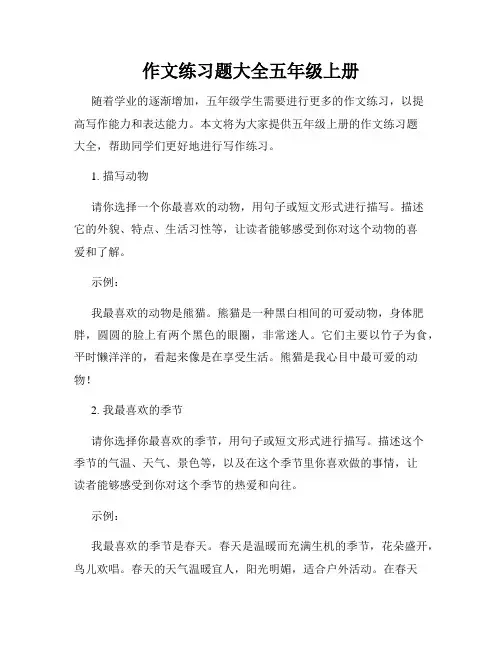 作文练习题大全五年级上册

随着学业的逐渐增加，五年级学生需要进行更多的作文练习，以提高写作能力和表达能力。本文将为大家提供五年级上册的作文练习题大全，帮助同学们更好地进行写作练习。

1. 描写动物

请你选择一个你最喜欢的动物，用句子或短文形式进行描写。描述它的外貌、特点、生活习性等，让读者能够感受到你对这个动物的喜爱和了解。

示例：

我最喜欢的动物是熊猫。熊猫是一种黑白相间的可爱动物，身体肥胖，圆圆的脸上有两个黑色的眼圈，非常迷人。它们主要以竹子为食，平时懒洋洋的，看起来像是在享受生活。熊猫是我心目中最可爱的动物！

2. 我最喜欢的季节

请你选择你最喜欢的季节，用句子或短文形式进行描写。描述这个季节的气温、天气、景色等，以及在这个季节里你喜欢做的事情，让读者能够感受到你对这个季节的热爱和向往。

示例：

我最喜欢的季节是春天。春天是温暖而充满生机的季节，花朵盛开，鸟儿欢唱。春天的天气温暖宜人，阳光明媚，适合户外活动。在春天